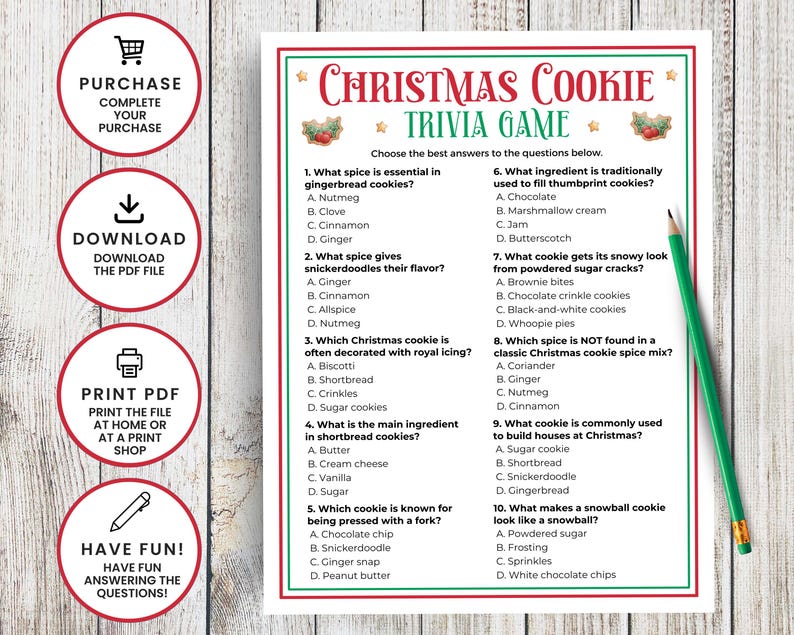 PURCHASE
COMPLETE YOUR PURCHASE

DOWNLOAD
DOWNLOAD THE PDF FILE

PRINT PDF
PRINT THE FILE AT HOME OR AT A PRINT SHOP

HAVE FUN!
HAVE FUN ANSWERING THE QUESTIONS!

CHRISTMAS COOKIE
TRIVIA GAME

Choose the best answers to the questions below.

1. What spice is essential in gingerbread cookies?
A. Nutmeg
B. Clove
C. Cinnamon
D. Ginger

2. What spice gives snickerdoodles their flavor?
A. Ginger
B. Cinnamon
C. Allspice
D. Nutmeg

3. Which Christmas cookie is often decorated with royal icing?
A. Biscotti
B. Shortbread
C. Crinkles
D. Sugar cookies

4. What is the main ingredient in shortbread cookies?
A. Butter
B. Cream cheese
C. Vanilla
D. Sugar

5. Which cookie is known for being pressed with a fork?
A. Chocolate chip
B. Snickerdoodle
C. Ginger snap
D. Peanut butter

6. What ingredient is traditionally used to fill thumbprint cookies?
A. Chocolate
B. Marshmallow cream
C. Jam
D. Butterscotch

7. What cookie gets its snowy look from powdered sugar cracks?
A. Brownie bites
B. Chocolate crinkle cookies
C. Black-and-white cookies
D. Whoopie pies

8. Which spice is NOT found in a classic Christmas cookie spice mix?
A. Coriander
B. Ginger
C. Nutmeg
D. Cinnamon

9. What cookie is commonly used to build houses at Christmas?
A. Sugar cookie
B. Shortbread
C. Snickerdoodle
D. Gingerbread

10. What makes a snowball cookie look like a snowball?
A. Powdered sugar
B. Frosting
C. Sprinkles
D. White chocolate chips